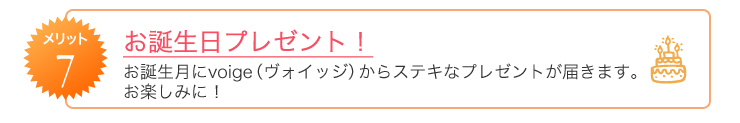 メリット
7

お誕生日プレゼント！

お誕生月にvoige（ヴォイッジ）からステキなプレゼントが届きます。お楽しみに！